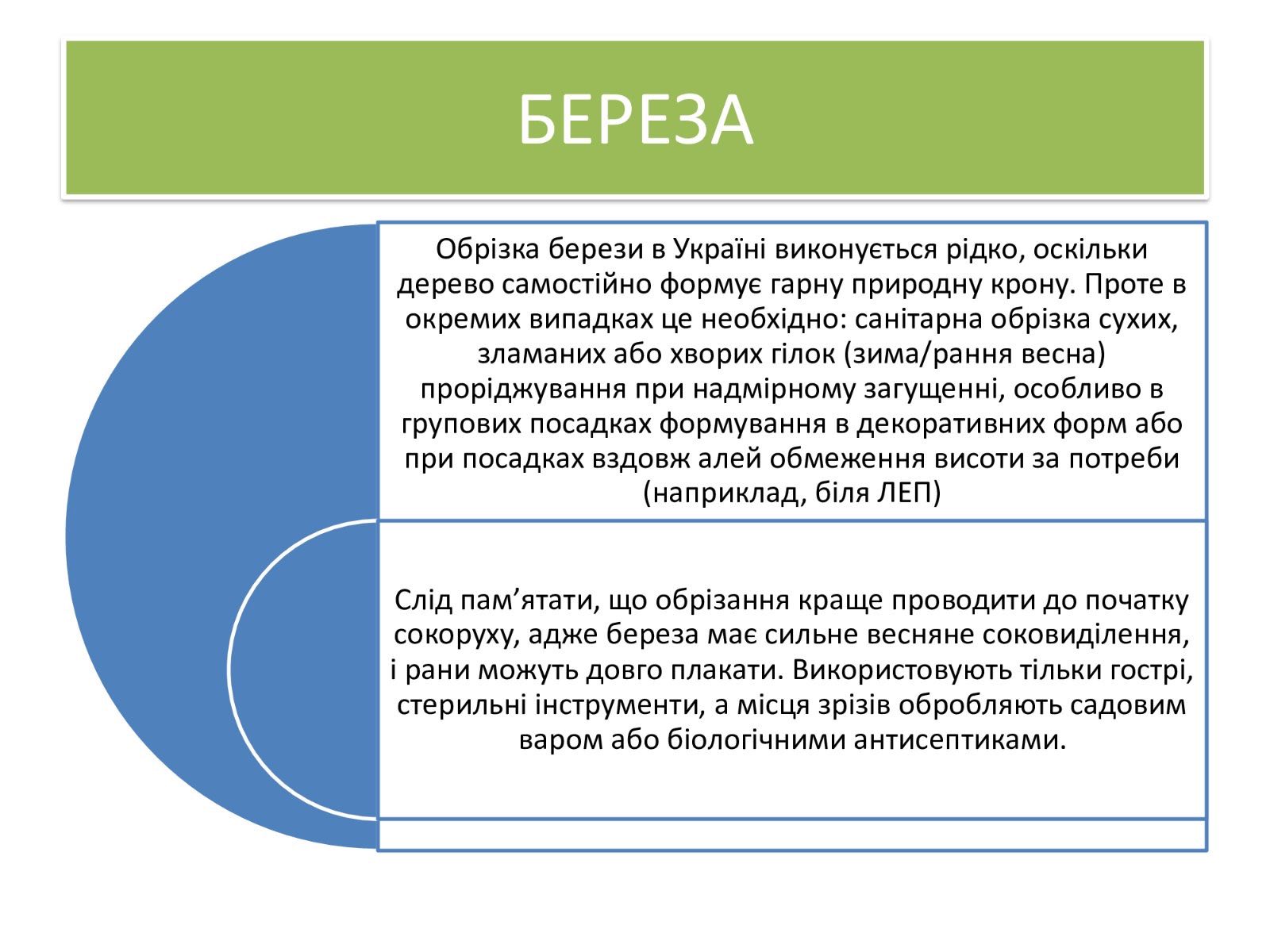 БЕРЕЗА

Обрізка берези в Україні виконується рідко, оскільки дерево самостійно формує гарну природну крону. Проте в окремих випадках це необхідно: санітарна обрізка сухих, зламаних або хворих гілок (зима/рання весна) проріджування при надмірному загущенні, особливо в групових посадках формування в декоративних форм або при посадках вздовж алей обмеження висоти за потреби (наприклад, біля ЛЕП)

Слід пам’ятати, що обрізання краще проводити до початку сокоруху, адже береза має сильне весняне соковиділення, і рани можуть довго плакати. Використовують тільки гострі, стерильні інструменти, а місця зрізів обробляють садовим варом або біологічними антисептиками.